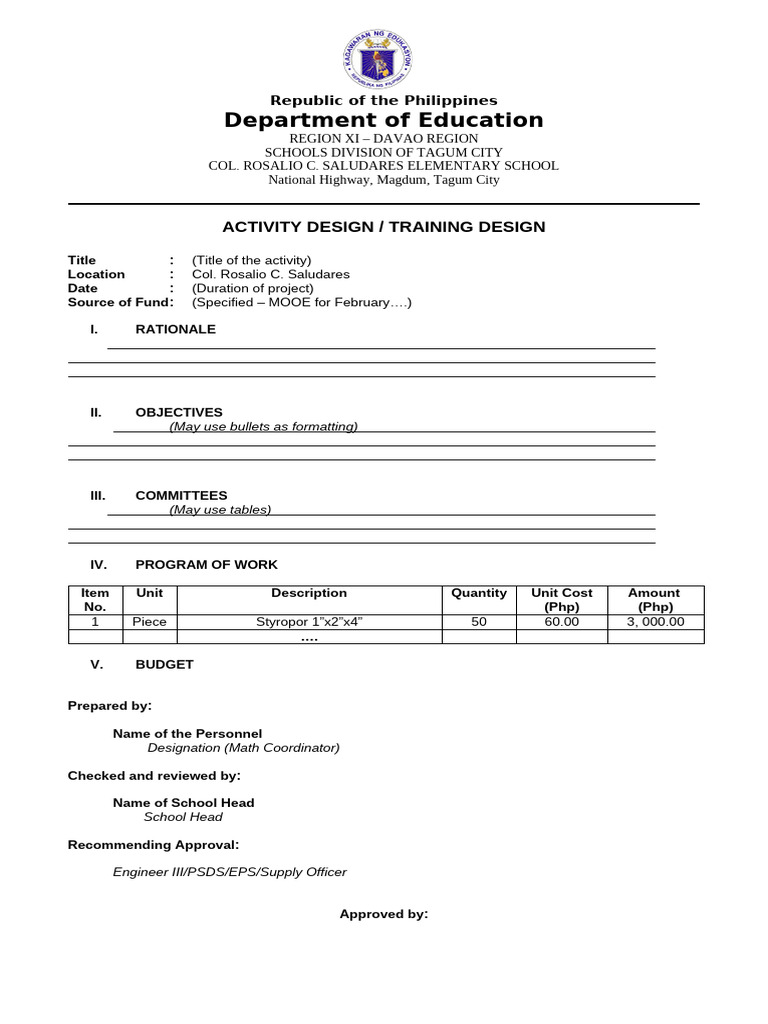 KAGAWARAN NG EDUKASYON
REPUBLIKA NG PILIPINAS

Republic of the Philippines
Department of Education
REGION XI – DAVAO REGION
SCHOOLS DIVISION OF TAGUM CITY
COL. ROSALIO C. SALUDARES ELEMENTARY SCHOOL
National Highway, Magdum, Tagum City

ACTIVITY DESIGN / TRAINING DESIGN

Title : (Title of the activity)
Location : Col. Rosalio C. Saludares
Date : (Duration of project)
Source of Fund: (Specified – MOOE for February….)

I. RATIONALE

II. OBJECTIVES
(May use bullets as formatting)

III. COMMITTEES
(May use tables)

IV. PROGRAM OF WORK

| Item No. | Unit | Description | Quantity | Unit Cost (Php) | Amount (Php) |
|---|---|---|---|---|---|
| 1 | Piece | Styropor 1"x2"x4" | 50 | 60.00 | 3, 000.00 |
| | | …. | | | |

V. BUDGET

Prepared by:

Name of the Personnel
Designation (Math Coordinator)

Checked and reviewed by:

Name of School Head
School Head

Recommending Approval:

Engineer III/PSDS/EPS/Supply Officer

Approved by: